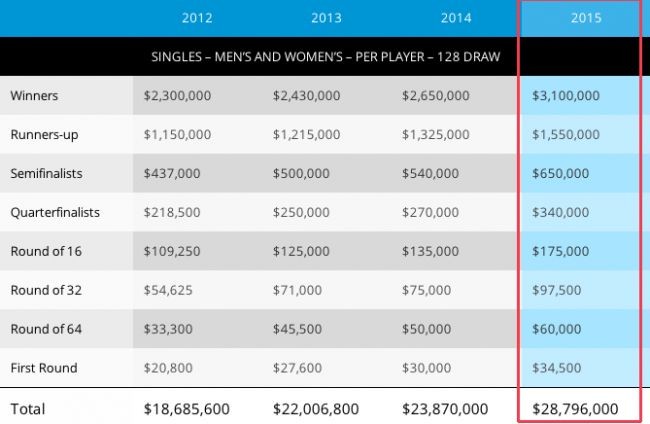 |  | 2012 | 2013 | 2014 | 2015 |
|---|---|---|---|---|
| SINGLES – MEN'S AND WOMEN'S – PER PLAYER – 128 DRAW | | | | |
| Winners | \$2,300,000 | \$2,430,000 | \$2,650,000 | \$3,100,000 |
| Runners-up | \$1,150,000 | \$1,215,000 | \$1,325,000 | \$1,550,000 |
| Semifinalists | \$437,000 | \$500,000 | \$540,000 | \$650,000 |
| Quarterfinalists | \$218,500 | \$250,000 | \$270,000 | \$340,000 |
| Round of 16 | \$109,250 | \$125,000 | \$135,000 | \$175,000 |
| Round of 32 | \$54,625 | \$71,000 | \$75,000 | \$97,500 |
| Round of 64 | \$33,300 | \$45,500 | \$50,000 | \$60,000 |
| First Round | \$20,800 | \$27,600 | \$30,000 | \$34,500 |
| Total | \$18,685,600 | \$22,006,800 | \$23,870,000 | \$28,796,000 |